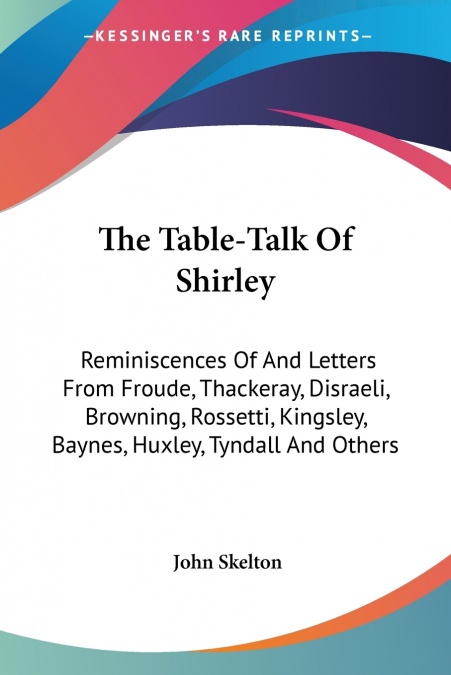 —KESSINGER'S RARE REPRINTS—

The Table-Talk Of Shirley

Reminiscences Of And Letters From Froude, Thackeray, Disraeli, Browning, Rossetti, Kingsley, Baynes, Huxley, Tyndall And Others

John Skelton